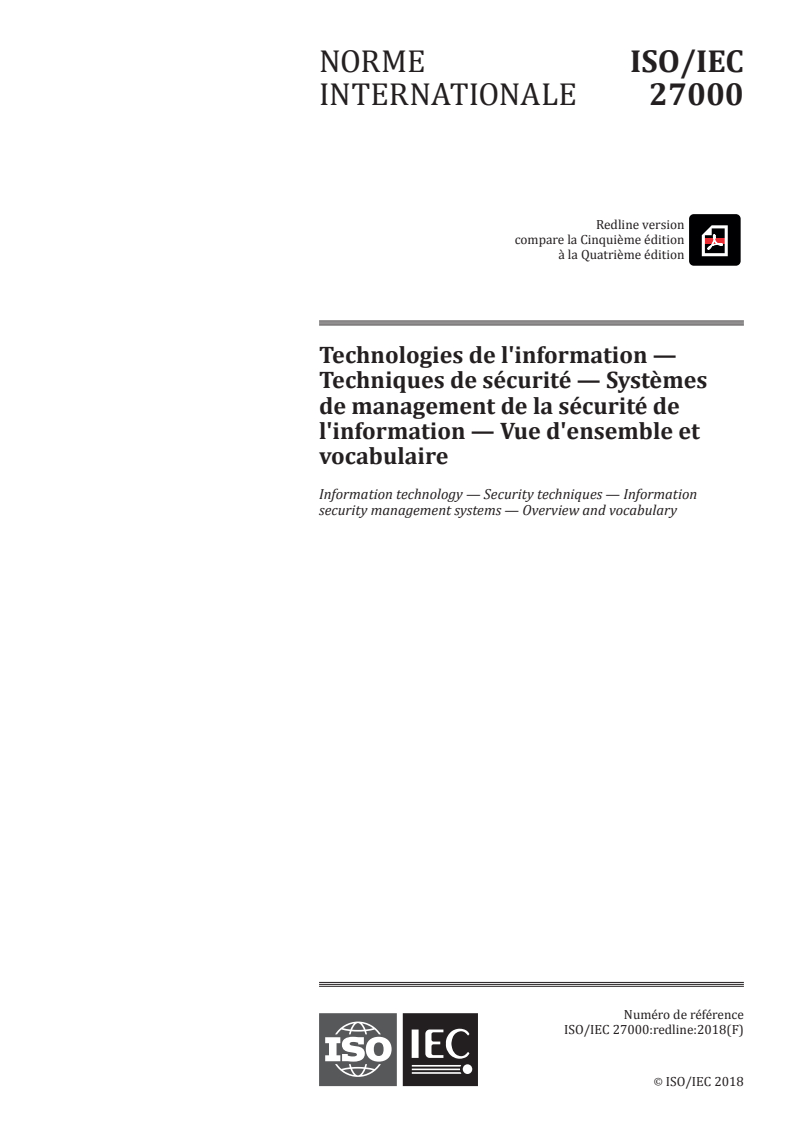 NORME INTERNATIONALE

ISO/IEC 27000

Redline version
compare la Cinquième édition
à la Quatrième édition

Technologies de l'information — Techniques de sécurité — Systèmes de management de la sécurité de l'information — Vue d'ensemble et vocabulaire

Information technology — Security techniques — Information security management systems — Overview and vocabulary

ISO IEC

Numéro de référence
ISO/IEC 27000:redline:2018(F)

© ISO/IEC 2018